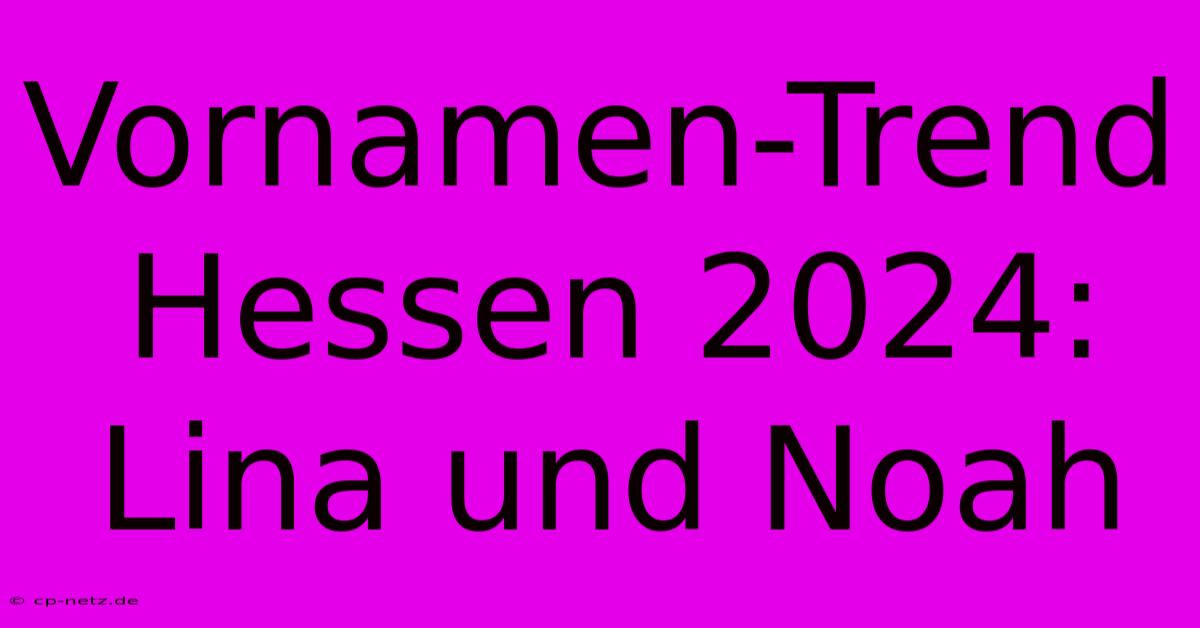 Vornamen-Trend Hessen 2024: Lina und Noah

© cp-netz.de